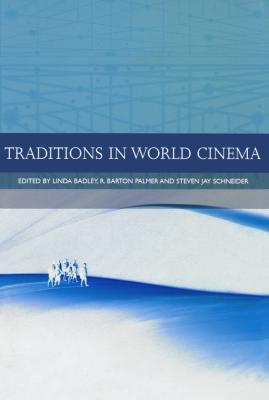 TRADITIONS IN WORLD CINEMA

EDITED BY LINDA BADLEY, R. BARTON PALMER AND STEVEN JAY SCHNEIDER